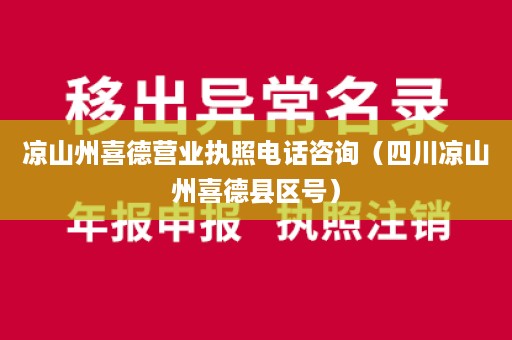 移出异常名录

凉山州喜德营业执照电话咨询（四川凉山州喜德县区号）

年报申报 执照注销